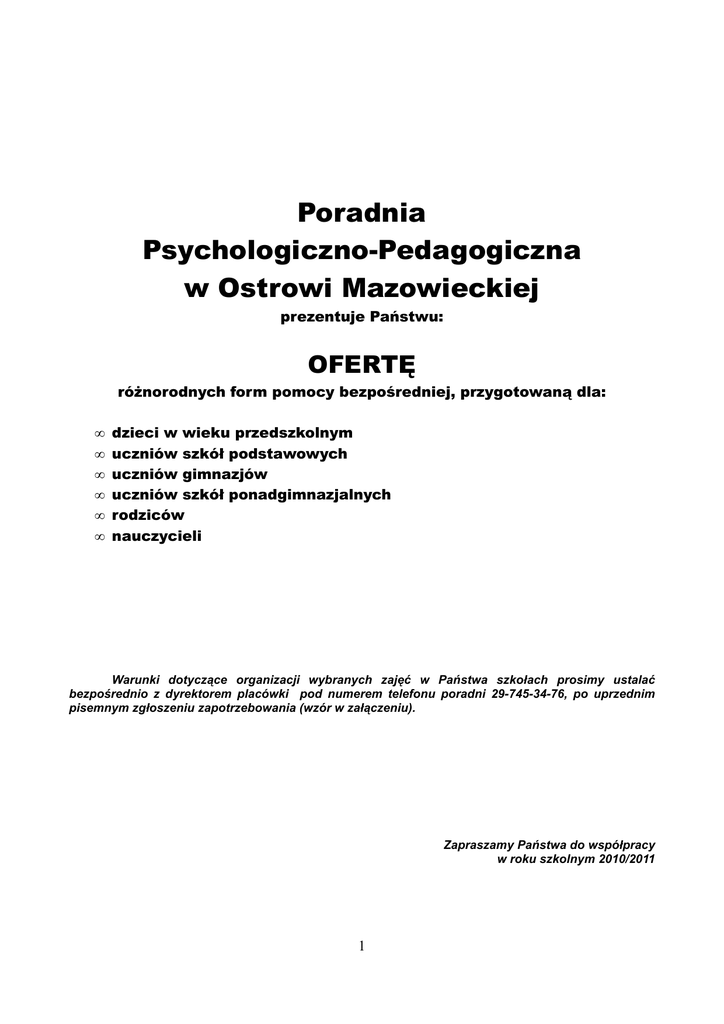 Poradnia
Psychologiczno-Pedagogiczna
w Ostrowi Mazowieckiej
prezentuje Państwu:

OFERTĘ
różnorodnych form pomocy bezpośredniej, przygotowaną dla:

∞ dzieci w wieku przedszkolnym
∞ uczniów szkół podstawowych
∞ uczniów gimnazjów
∞ uczniów szkół ponadgimnazjalnych
∞ rodziców
∞ nauczycieli

Warunki dotyczące organizacji wybranych zajęć w Państwa szkołach prosimy ustalać bezpośrednio z dyrektorem placówki pod numerem telefonu poradni 29-745-34-76, po uprzednim pisemnym zgłoszeniu zapotrzebowania (wzór w załączeniu).

Zapraszamy Państwa do współpracy
w roku szkolnym 2010/2011

1